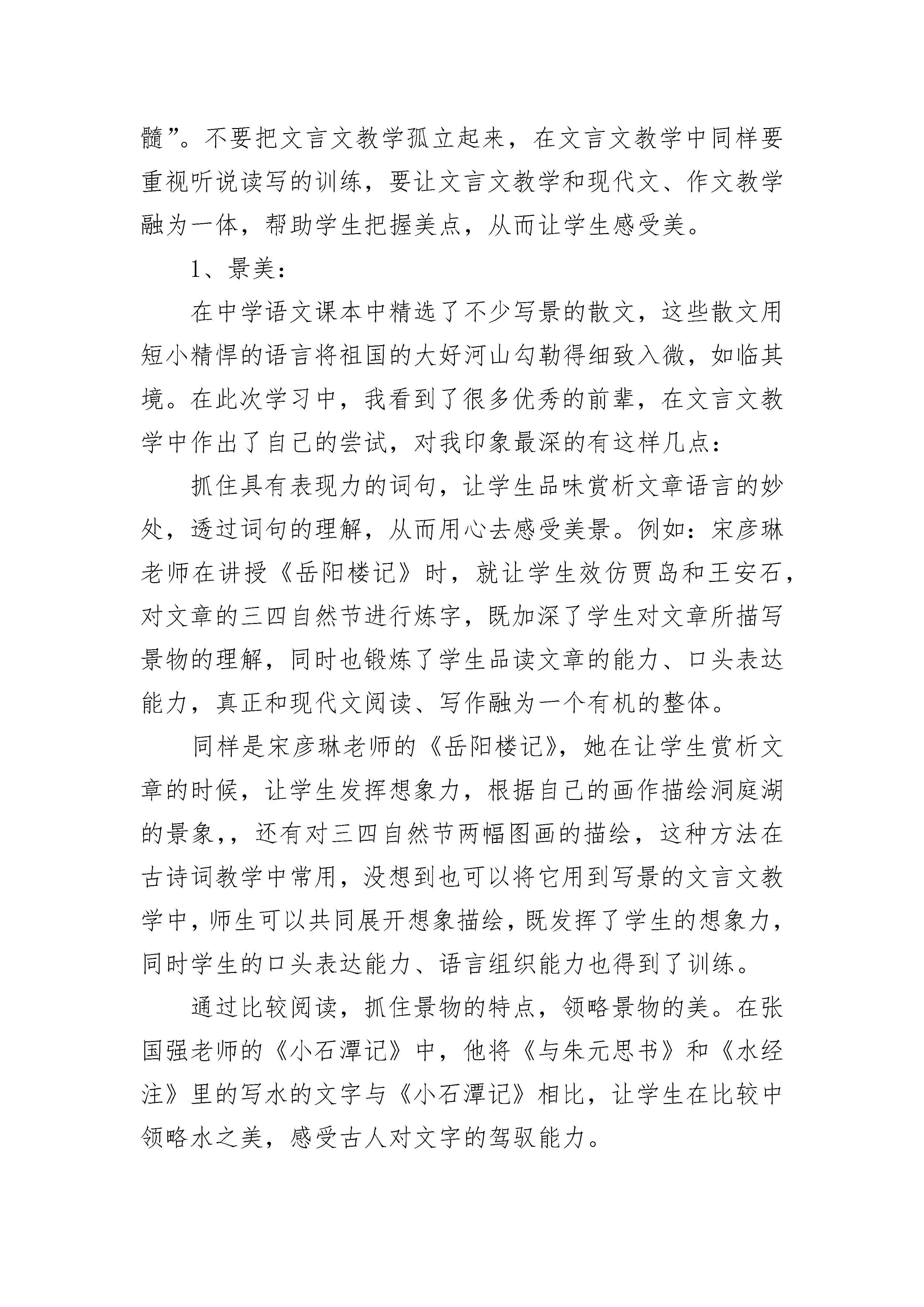 髓”。不要把文言文教学孤立起来，在文言文教学中同样要重视听说读写的训练，要让文言文教学和现代文、作文教学融为一体，帮助学生把握美点，从而让学生感受美。

1、景美：

在中学语文课本中精选了不少写景的散文，这些散文用短小精悍的语言将祖国的大好河山勾勒得细致入微，如临其境。在此次学习中，我看到了很多优秀的前辈，在文言文教学中作出了自己的尝试，对我印象最深的有这样几点：

抓住具有表现力的词句，让学生品味赏析文章语言的妙处，透过词句的理解，从而用心去感受美景。例如：宋彦琳老师在讲授《岳阳楼记》时，就让学生效仿贾岛和王安石，对文章的三四自然节进行炼字，既加深了学生对文章所描写景物的理解，同时也锻炼了学生品读文章的能力、口头表达能力，真正和现代文阅读、写作融为一个有机的整体。

同样是宋彦琳老师的《岳阳楼记》，她在让学生赏析文章的时候，让学生发挥想象力，根据自己的画作描绘洞庭湖的景象，，还有对三四自然节两幅图画的描绘，这种方法在古诗词教学中常用，没想到也可以将它用到写景的文言文教学中，师生可以共同展开想象描绘，既发挥了学生的想象力，同时学生的口头表达能力、语言组织能力也得到了训练。

通过比较阅读，抓住景物的特点，领略景物的美。在张国强老师的《小石潭记》中，他将《与朱元思书》和《水经注》里的写水的文字与《小石潭记》相比，让学生在比较中领略水之美，感受古人对文字的驾驭能力。